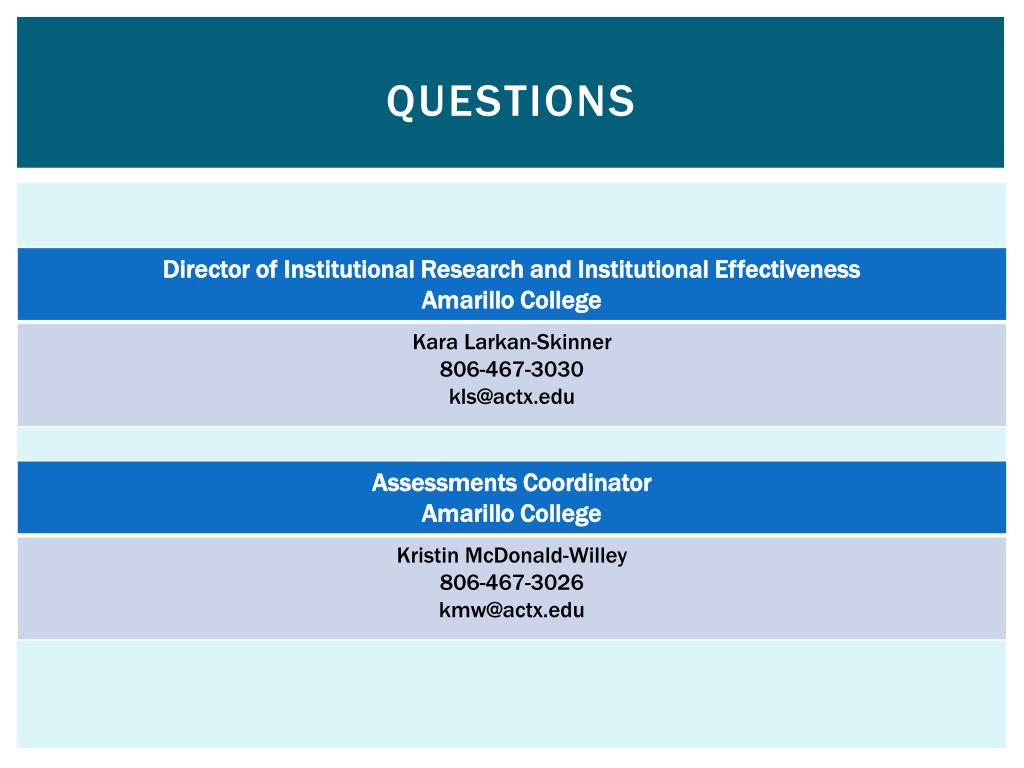 QUESTIONS

Director of Institutional Research and Institutional Effectiveness
Amarillo College

Kara Larkan-Skinner
806-467-3030
kls@actx.edu

Assessments Coordinator
Amarillo College

Kristin McDonald-Willey
806-467-3026
kmw@actx.edu